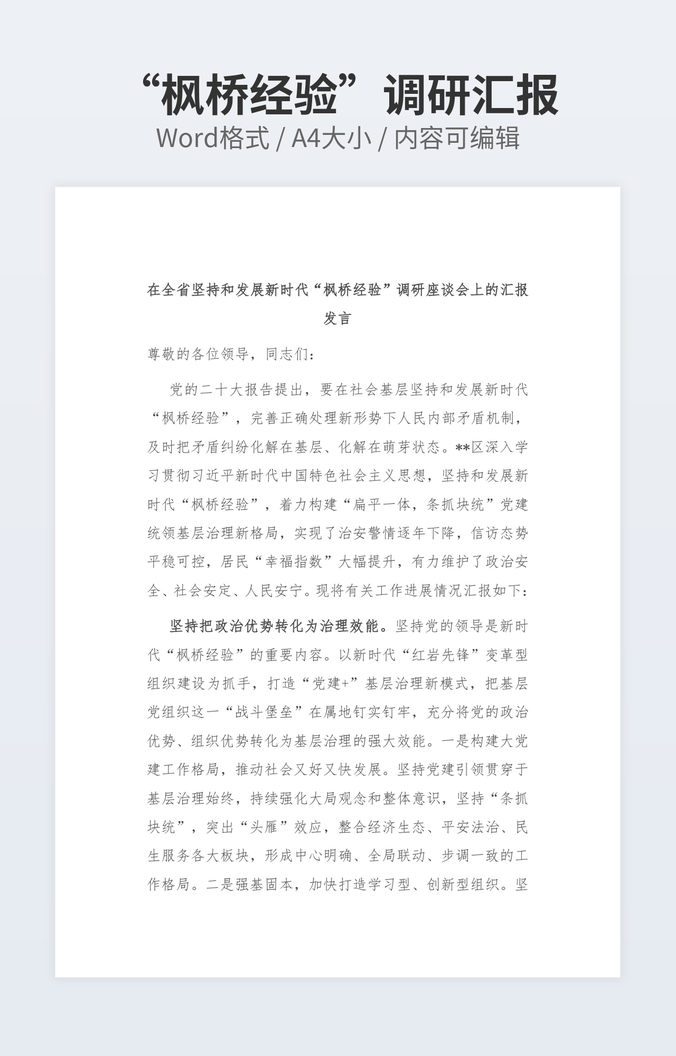 “枫桥经验”调研汇报
Word格式 / A4大小 / 内容可编辑

在全省坚持和发展新时代“枫桥经验”调研座谈会上的汇报发言

尊敬的各位领导，同志们：

党的二十大报告提出，要在社会基层坚持和发展新时代“枫桥经验”，完善正确处理新形势下人民内部矛盾机制，及时把矛盾纠纷化解在基层、化解在萌芽状态。**区深入学习贯彻习近平新时代中国特色社会主义思想，坚持和发展新时代“枫桥经验”，着力构建“扁平一体，条抓块统”党建统领基层治理新格局，实现了治安警情逐年下降，信访态势平稳可控，居民“幸福指数”大幅提升，有力维护了政治安全、社会安定、人民安宁。现将有关工作进展情况汇报如下：

坚持把政治优势转化为治理效能。坚持党的领导是新时代“枫桥经验”的重要内容。以新时代“红岩先锋”变革型组织建设为抓手，打造“党建+”基层治理新模式，把基层党组织这一“战斗堡垒”在属地钉实钉牢，充分将党的政治优势、组织优势转化为基层治理的强大效能。一是构建大党建工作格局，推动社会又好又快发展。坚持党建引领贯穿于基层治理始终，持续强化大局观念和整体意识，坚持“条抓块统”，突出“头雁”效应，整合经济生态、平安法治、民生服务各大板块，形成中心明确、全局联动、步调一致的工作格局。二是强基固本，加快打造学习型、创新型组织。坚